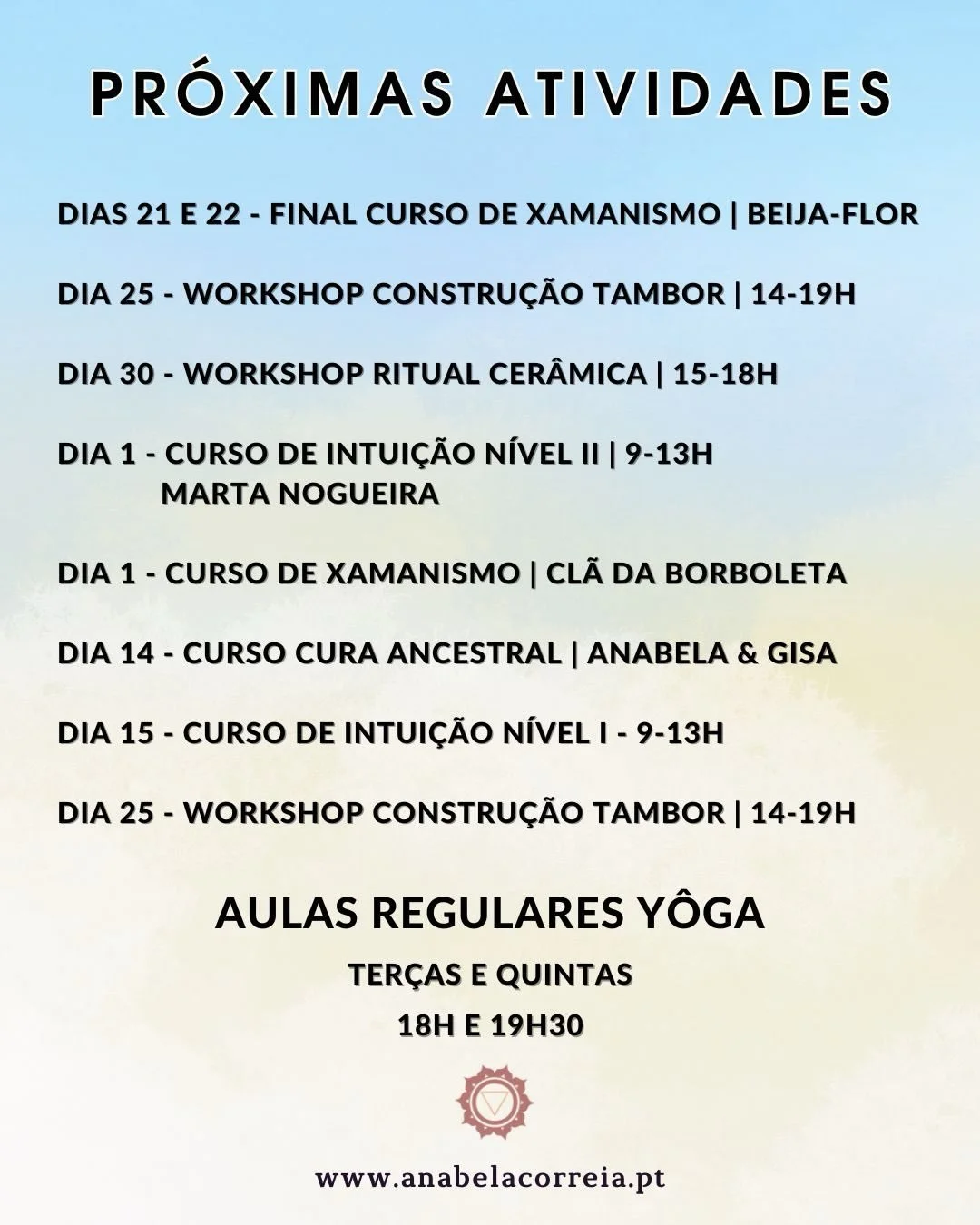 PRÓXIMAS ATIVIDADES

DIAS 21 E 22 - FINAL CURSO DE XAMANISMO | BEIJA-FLOR

DIA 25 - WORKSHOP CONSTRUÇÃO TAMBOR | 14-19H

DIA 30 - WORKSHOP RITUAL CERÂMICA | 15-18H

DIA 1 - CURSO DE INTUIÇÃO NÍVEL II | 9-13H
MARTA NOGUEIRA

DIA 1 - CURSO DE XAMANISMO | CLÃ DA BORBOLETA

DIA 14 - CURSO CURA ANCESTRAL | ANABELA & GISA

DIA 15 - CURSO DE INTUIÇÃO NÍVEL I - 9-13H

DIA 25 - WORKSHOP CONSTRUÇÃO TAMBOR | 14-19H

AULAS REGULARES YÔGA

TERÇAS E QUINTAS

18H E 19H30

www.anabelacorreia.pt